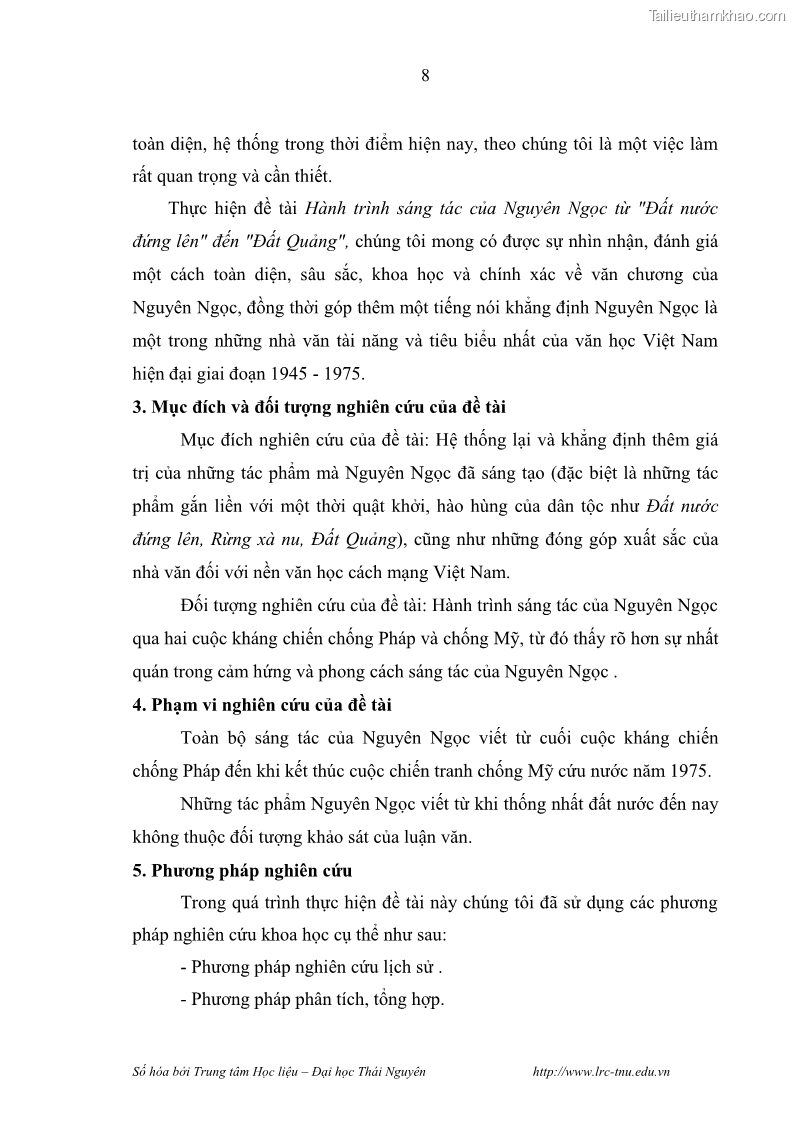 Tailieuthamkhao.com

8

toàn diện, hệ thống trong thời điểm hiện nay, theo chúng tôi là một việc làm rất quan trọng và cần thiết.

Thực hiện đề tài Hành trình sáng tác của Nguyên Ngọc từ "Đất nước đứng lên" đến "Đất Quảng", chúng tôi mong có được sự nhìn nhận, đánh giá một cách toàn diện, sâu sắc, khoa học và chính xác về văn chương của Nguyên Ngọc, đồng thời góp thêm một tiếng nói khẳng định Nguyên Ngọc là một trong những nhà văn tài năng và tiêu biểu nhất của văn học Việt Nam hiện đại giai đoạn 1945 - 1975.

3. Mục đích và đối tượng nghiên cứu của đề tài

Mục đích nghiên cứu của đề tài: Hệ thống lại và khẳng định thêm giá trị của những tác phẩm mà Nguyên Ngọc đã sáng tạo (đặc biệt là những tác phẩm gắn liền với một thời quật khởi, hào hùng của dân tộc như Đất nước đứng lên, Rừng xà nu, Đất Quảng), cũng như những đóng góp xuất sắc của nhà văn đối với nền văn học cách mạng Việt Nam.

Đối tượng nghiên cứu của đề tài: Hành trình sáng tác của Nguyên Ngọc qua hai cuộc kháng chiến chống Pháp và chống Mỹ, từ đó thấy rõ hơn sự nhất quán trong cảm hứng và phong cách sáng tác của Nguyên Ngọc .

4. Phạm vi nghiên cứu của đề tài

Toàn bộ sáng tác của Nguyên Ngọc viết từ cuối cuộc kháng chiến chống Pháp đến khi kết thúc cuộc chiến tranh chống Mỹ cứu nước năm 1975.

Những tác phẩm Nguyên Ngọc viết từ khi thống nhất đất nước đến nay không thuộc đối tượng khảo sát của luận văn.

5. Phương pháp nghiên cứu

Trong quá trình thực hiện đề tài này chúng tôi đã sử dụng các phương pháp nghiên cứu khoa học cụ thể như sau:

- Phương pháp nghiên cứu lịch sử .

- Phương pháp phân tích, tổng hợp.

Số hóa bởi Trung tâm Học liệu – Đại học Thái Nguyên http://www.lrc-tnu.edu.vn